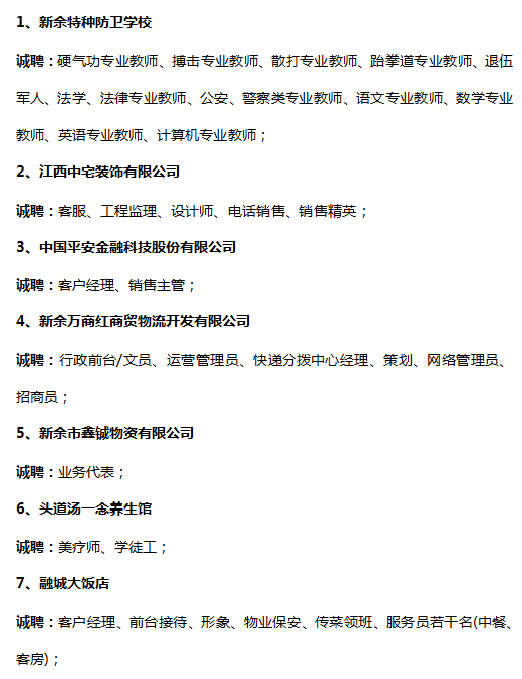 1、新余特种防卫学校

诚聘：硬气功专业教师、搏击专业教师、散打专业教师、跆拳道专业教师、退伍军人、法学、法律专业教师、公安、警察类专业教师、语文专业教师、数学专业教师、英语专业教师、计算机专业教师；

2、江西中宅装饰有限公司

诚聘：客服、工程监理、设计师、电话销售、销售精英；

3、中国平安金融科技股份有限公司

诚聘：客户经理、销售主管；

4、新余万商红商贸物流开发有限公司

诚聘：行政前台/文员、运营管理员、快递分拨中心经理、策划、网络管理员、招商员；

5、新余市鑫铖物资有限公司

诚聘：业务代表；

6、头道汤一念养生馆

诚聘：美疗师、学徒工；

7、融城大饭店

诚聘：客户经理、前台接待、形象、物业保安、传菜领班、服务员若干名(中餐、客房)；